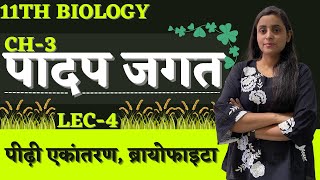 11TH BIOLOGY

CH-3

पादप जगत

LEC-4

पीढ़ी एकांतरण, ब्रायोफाइटा